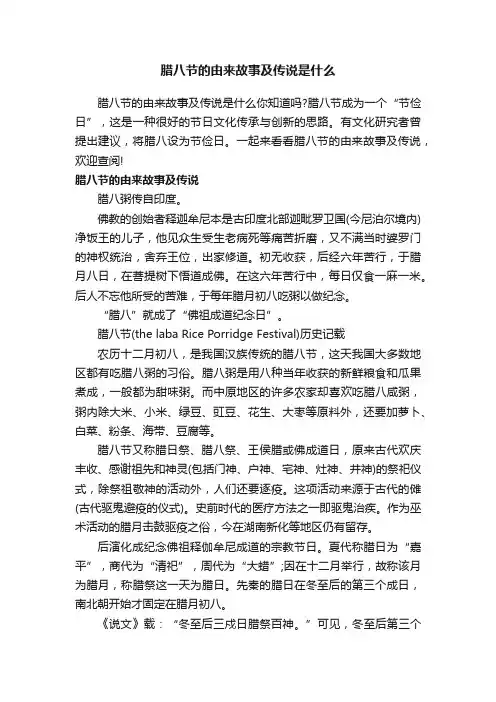 腊八节的由来故事及传说是什么

腊八节的由来故事及传说是什么你知道吗?腊八节成为一个“节俭日”，这是一种很好的节日文化传承与创新的思路。有文化研究者曾提出建议，将腊八设为节俭日。一起来看看腊八节的由来故事及传说，欢迎查阅!

腊八节的由来故事及传说

腊八粥传自印度。

佛教的创始者释迦牟尼本是古印度北部迦毗罗卫国(今尼泊尔境内)净饭王的儿子，他见众生受生老病死等痛苦折磨，又不满当时婆罗门的神权统治，舍弃王位，出家修道。初无收获，后经六年苦行，于腊月八日，在菩提树下悟道成佛。在这六年苦行中，每日仅食一麻一米。后人不忘他所受的苦难，于每年腊月初八吃粥以做纪念。

“腊八”就成了“佛祖成道纪念日”。

腊八节(the laba Rice Porridge Festival)历史记载

农历十二月初八，是我国汉族传统的腊八节，这天我国大多数地区都有吃腊八粥的习俗。腊八粥是用八种当年收获的新鲜粮食和瓜果煮成，一般都为甜味粥。而中原地区的许多农家却喜欢吃腊八咸粥，粥内除大米、小米、绿豆、豇豆、花生、大枣等原料外，还要加萝卜、白菜、粉条、海带、豆腐等。

腊八节又称腊日祭、腊八祭、王侯腊或佛成道日，原来古代欢庆丰收、感谢祖先和神灵(包括门神、户神、宅神、灶神、井神)的祭祀仪式，除祭祖敬神的活动外，人们还要逐疫。这项活动来源于古代的傩(古代驱鬼避疫的仪式)。史前时代的医疗方法之一即驱鬼治疾。作为巫术活动的腊月击鼓驱疫之俗，今在湖南新化等地区仍有留存。

后演化成纪念佛祖释伽牟尼成道的宗教节日。夏代称腊日为“嘉平”，商代为“清祀”，周代为“大蜡”;因在十二月举行，故称该月为腊月，称腊祭这一天为腊日。先秦的腊日在冬至后的第三个戌日，南北朝开始才固定在腊月初八。

《说文》载：“冬至后三戌日腊祭百神。”可见，冬至后第三个